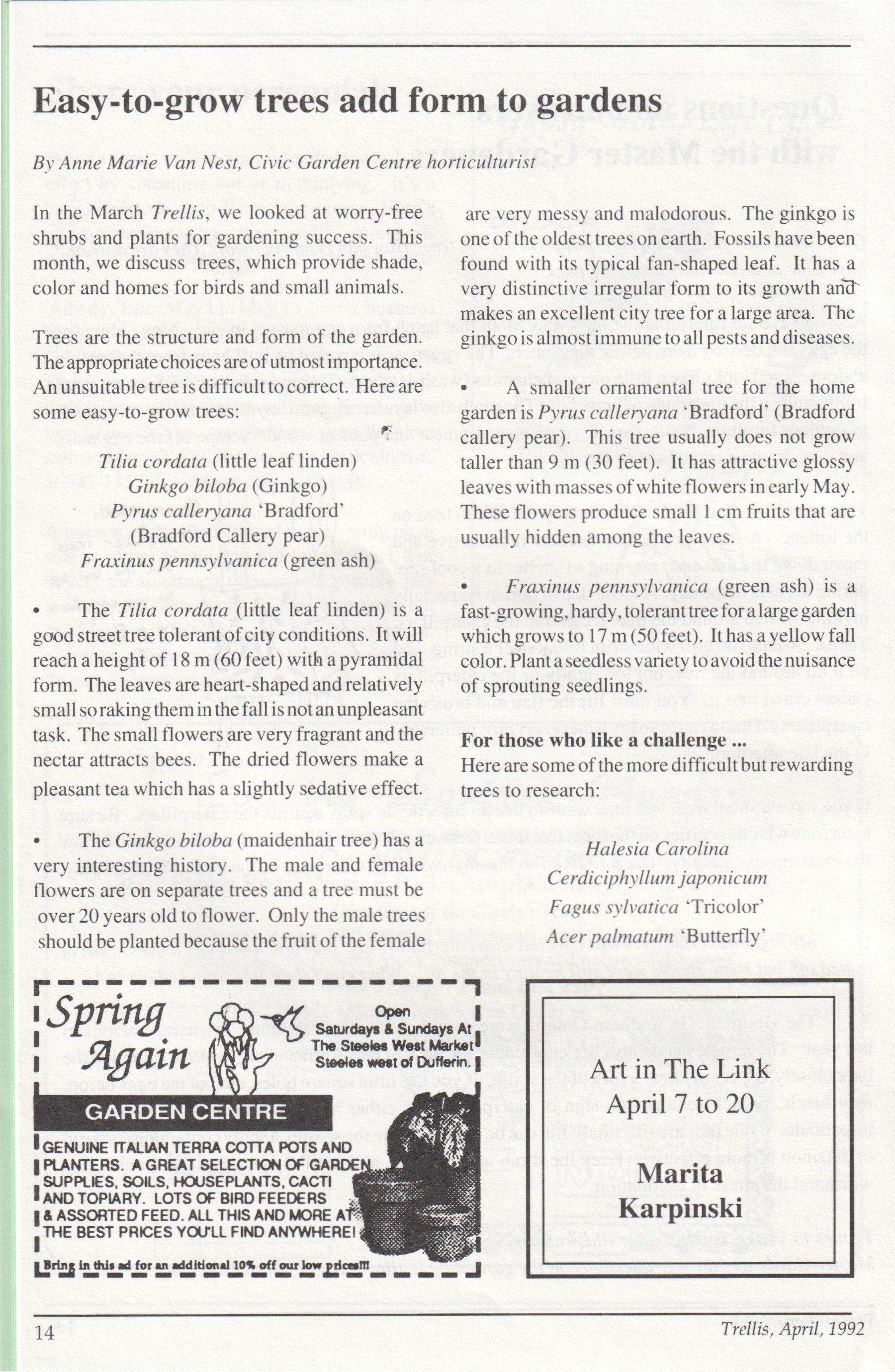 Easy-to-grow trees add form to gardens

By Anne Marie Van Nest, Civic Garden Centre horticulturist

In the March Trellis, we looked at worry-free shrubs and plants for gardening success. This month, we discuss trees, which provide shade, color and homes for birds and small animals.

Trees are the structure and form of the garden. The appropriate choices are of utmost importance. An unsuitable tree is difficult to correct. Here are some easy-to-grow trees:

Tilia cordata (little leaf linden)
Ginkgo biloba (Ginkgo)
Pyrus calleryana 'Bradford'
(Bradford Callery pear)
Fraxinus pennsylvanica (green ash)

• The Tilia cordata (little leaf linden) is a good street tree tolerant of city conditions. It will reach a height of 18 m (60 feet) with a pyramidal form. The leaves are heart-shaped and relatively small so raking them in the fall is not an unpleasant task. The small flowers are very fragrant and the nectar attracts bees. The dried flowers make a pleasant tea which has a slightly sedative effect.

• The Ginkgo biloba (maidenhair tree) has a very interesting history. The male and female flowers are on separate trees and a tree must be over 20 years old to flower. Only the male trees should be planted because the fruit of the female are very messy and malodorous. The ginkgo is one of the oldest trees on earth. Fossils have been found with its typical fan-shaped leaf. It has a very distinctive irregular form to its growth and makes an excellent city tree for a large area. The ginkgo is almost immune to all pests and diseases.

• A smaller ornamental tree for the home garden is Pyrus calleryana 'Bradford' (Bradford callery pear). This tree usually does not grow taller than 9 m (30 feet). It has attractive glossy leaves with masses of white flowers in early May. These flowers produce small 1 cm fruits that are usually hidden among the leaves.

• Fraxinus pennsylvanica (green ash) is a fast-growing, hardy, tolerant tree for a large garden which grows to 17 m (50 feet). It has a yellow fall color. Plant a seedless variety to avoid the nuisance of sprouting seedlings.

For those who like a challenge ...
Here are some of the more difficult but rewarding trees to research:

Halesia Carolina
Cerdiciphyllum japonicum
Fagus sylvatica 'Tricolor'
Acer palmatum 'Butterfly'

Spring Again
Open
Saturdays & Sundays At
The Steeles West Market
Steeles west of Dufferin.
GARDEN CENTRE
GENUINE ITALIAN TERRA COTTA POTS AND PLANTERS. A GREAT SELECTION OF GARDEN SUPPLIES, SOILS, HOUSEPLANTS, CACTI AND TOPIARY. LOTS OF BIRD FEEDERS & ASSORTED FEED. ALL THIS AND MORE AT THE BEST PRICES YOU'LL FIND ANYWHERE!
Bring in this ad for an additional 10% off our low prices!!!

Art in The Link
April 7 to 20

Marita
Karpinski

14
Trellis, April, 1992